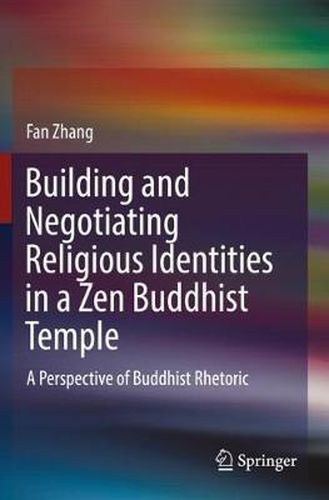 Fan Zhang

Building and Negotiating Religious Identities in a Zen Buddhist Temple

A Perspective of Buddhist Rhetoric

Springer